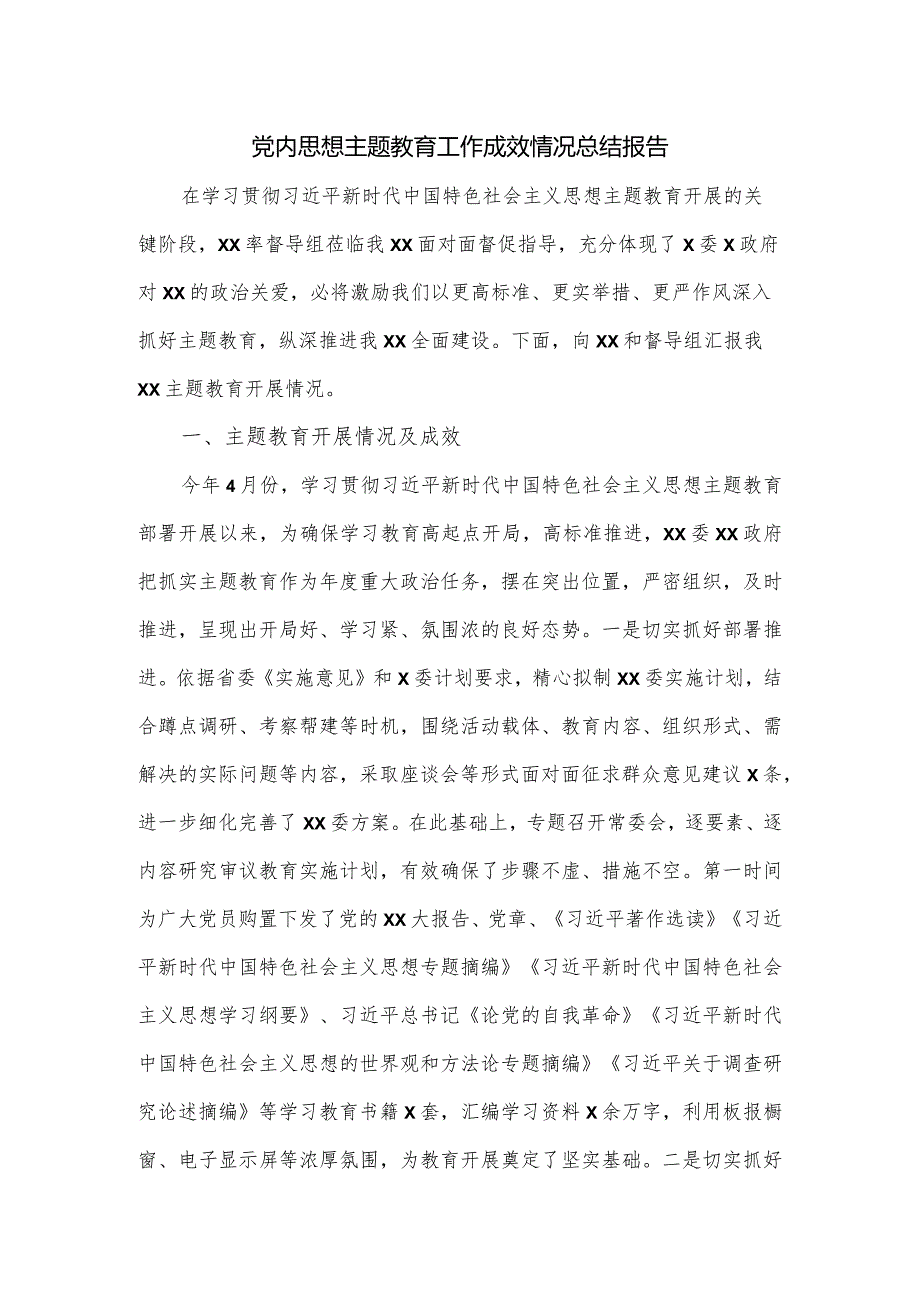 党内思想主题教育工作成效情况总结报告

在学习贯彻习近平新时代中国特色社会主义思想主题教育开展的关键阶段，XX率督导组莅临我XX面对面督促指导，充分体现了X委X政府对XX的政治关爱，必将激励我们以更高标准、更实举措、更严作风深入抓好主题教育，纵深推进我XX全面建设。下面，向XX和督导组汇报我XX主题教育开展情况。

一、主题教育开展情况及成效

今年4月份，学习贯彻习近平新时代中国特色社会主义思想主题教育部署开展以来，为确保学习教育高起点开局，高标准推进，XX委XX政府把抓实主题教育作为年度重大政治任务，摆在突出位置，严密组织，及时推进，呈现出开局好、学习紧、氛围浓的良好态势。一是切实抓好部署推进。依据省委《实施意见》和X委计划要求，精心拟制XX委实施计划，结合蹲点调研、考察帮建等时机，围绕活动载体、教育内容、组织形式、需解决的实际问题等内容，采取座谈会等形式面对面征求群众意见建议X条，进一步细化完善了XX委方案。在此基础上，专题召开常委会，逐要素、逐内容研究审议教育实施计划，有效确保了步骤不虚、措施不空。第一时间为广大党员购置下发了党的XX大报告、党章、《习近平著作选读》《习近平新时代中国特色社会主义思想专题摘编》《习近平新时代中国特色社会主义思想学习纲要》、习近平总书记《论党的自我革命》《习近平新时代中国特色社会主义思想的世界观和方法论专题摘编》《习近平关于调查研究论述摘编》等学习教育书籍X套，汇编学习资料X余万字，利用板报橱窗、电子显示屏等浓厚氛围，为教育开展奠定了坚实基础。二是切实抓好